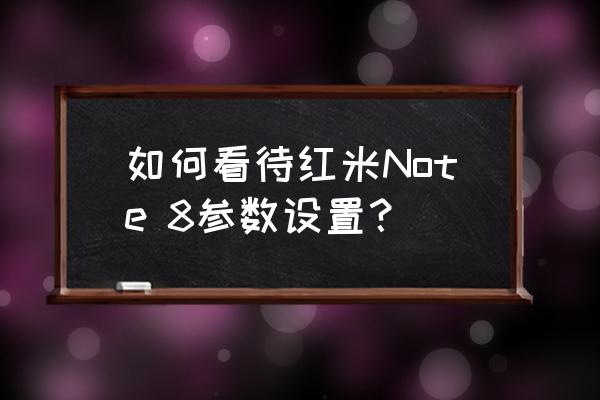 如何看待红米Note 8参数设置？